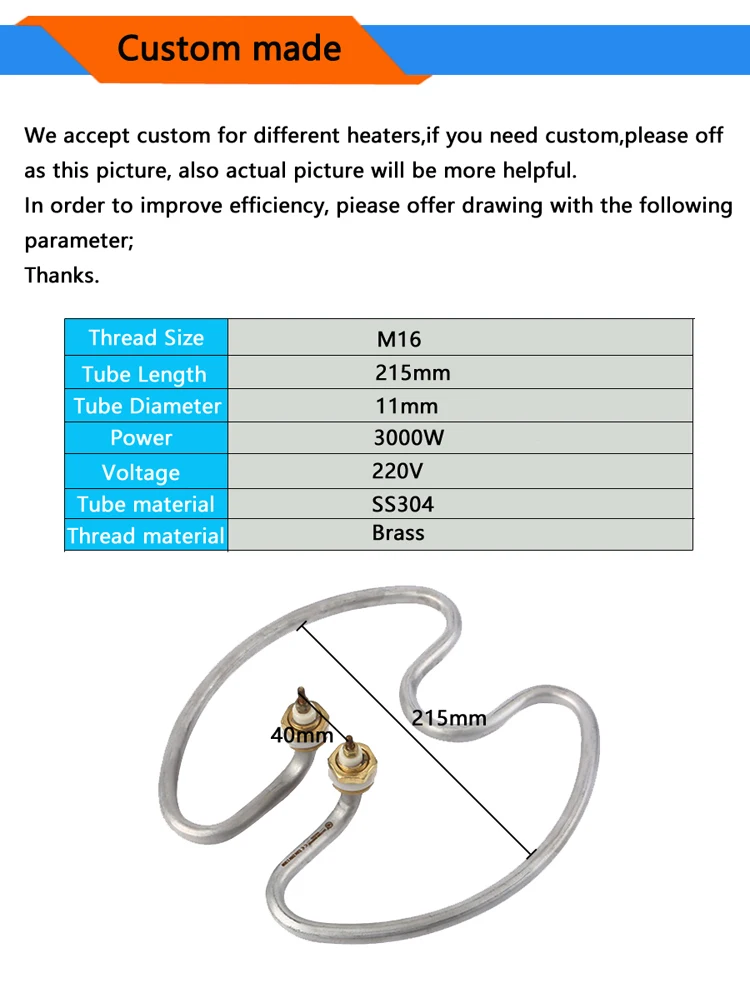 Custom made

We accept custom for different heaters,if you need custom,please off as this picture, also actual picture will be more helpful.
In order to improve efficiency, piease offer drawing with the following parameter;
Thanks.

| Thread Size | M16 |
|---|---|
| Tube Length | 215mm |
| Tube Diameter | 11mm |
| Power | 3000W |
| Voltage | 220V |
| Tube material | SS304 |
| Thread material | Brass |

40mm

215mm